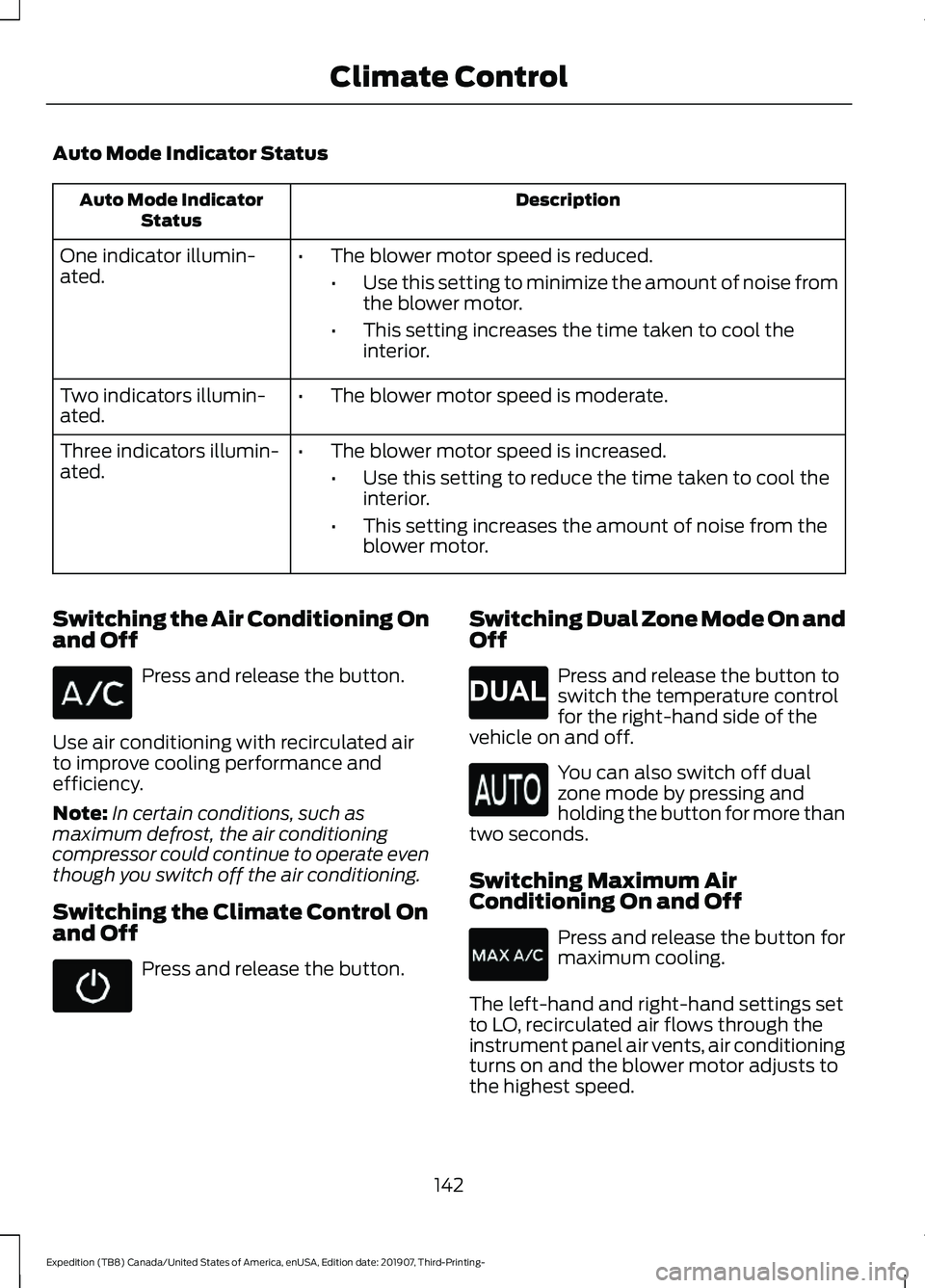 Climate Control

Auto Mode Indicator Status

| Auto Mode Indicator Status | Description |
|---|---|
| One indicator illuminated. | • The blower motor speed is reduced. • Use this setting to minimize the amount of noise from the blower motor. • This setting increases the time taken to cool the interior. |
| Two indicators illuminated. | • The blower motor speed is moderate. |
| Three indicators illuminated. | • The blower motor speed is increased. • Use this setting to reduce the time taken to cool the interior. • This setting increases the amount of noise from the blower motor. |

Switching the Air Conditioning On and Off

A/C

Press and release the button.

Use air conditioning with recirculated air to improve cooling performance and efficiency.

Note: In certain conditions, such as maximum defrost, the air conditioning compressor could continue to operate even though you switch off the air conditioning.

Switching the Climate Control On and Off

Press and release the button.

Switching Dual Zone Mode On and Off

DUAL

Press and release the button to switch the temperature control for the right-hand side of the vehicle on and off.

AUTO

You can also switch off dual zone mode by pressing and holding the button for more than two seconds.

Switching Maximum Air Conditioning On and Off

MAX A/C

Press and release the button for maximum cooling.

The left-hand and right-hand settings set to LO, recirculated air flows through the instrument panel air vents, air conditioning turns on and the blower motor adjusts to the highest speed.

142

Expedition (TB8) Canada/United States of America, enUSA, Edition date: 201907, Third-Printing-

carmanualsonline.info